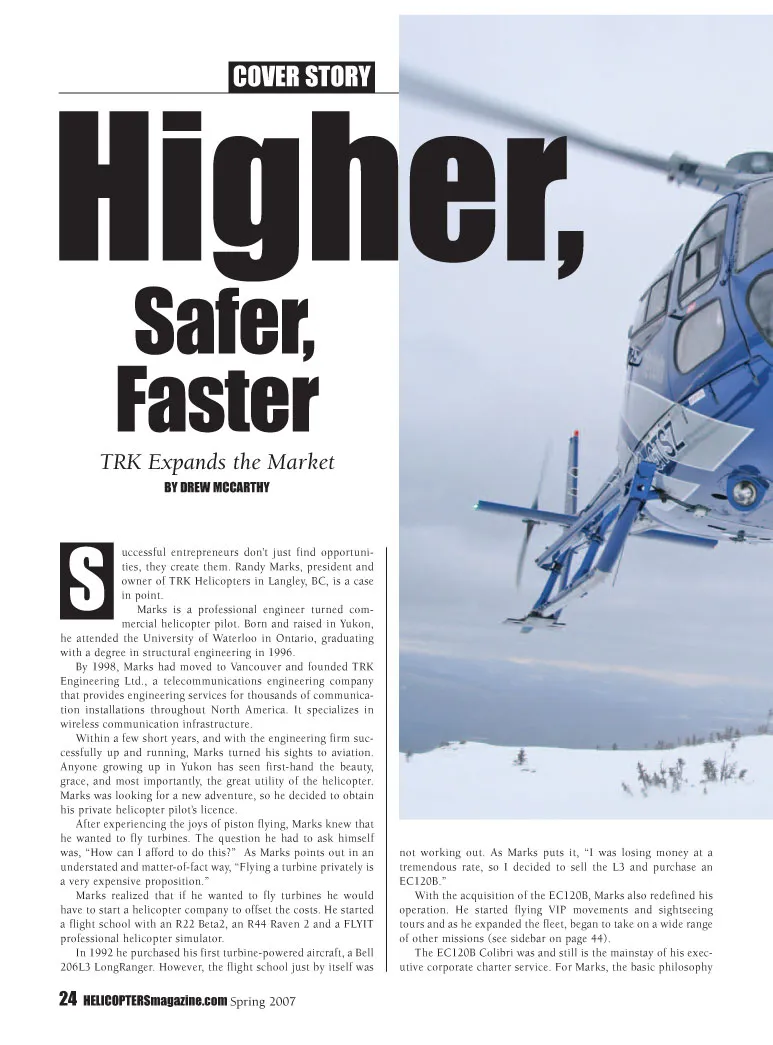 COVER STORY

Higher, Safer, Faster

TRK Expands the Market

BY DREW MCCARTHY

Successful entrepreneurs don't just find opportunities, they create them. Randy Marks, president and owner of TRK Helicopters in Langley, BC, is a case in point.

Marks is a professional engineer turned commercial helicopter pilot. Born and raised in Yukon, he attended the University of Waterloo in Ontario, graduating with a degree in structural engineering in 1996.

By 1998, Marks had moved to Vancouver and founded TRK Engineering Ltd., a telecommunications engineering company that provides engineering services for thousands of communication installations throughout North America. It specializes in wireless communication infrastructure.

Within a few short years, and with the engineering firm successfully up and running, Marks turned his sights to aviation. Anyone growing up in Yukon has seen first-hand the beauty, grace, and most importantly, the great utility of the helicopter. Marks was looking for a new adventure, so he decided to obtain his private helicopter pilot's licence.

After experiencing the joys of piston flying, Marks knew that he wanted to fly turbines. The question he had to ask himself was, "How can I afford to do this?" As Marks points out in an understated and matter-of-fact way, "Flying a turbine privately is a very expensive proposition."

Marks realized that if he wanted to fly turbines he would have to start a helicopter company to offset the costs. He started a flight school with an R22 Beta2, an R44 Raven 2 and a FLYIT professional helicopter simulator.

In 1992 he purchased his first turbine-powered aircraft, a Bell 206L3 LongRanger. However, the flight school just by itself was not working out. As Marks puts it, "I was losing money at a tremendous rate, so I decided to sell the L3 and purchase an EC120B."

With the acquisition of the EC120B, Marks also redefined his operation. He started flying VIP movements and sightseeing tours and as he expanded the fleet, began to take on a wide range of other missions (see sidebar on page 44).

The EC120B Colibri was and still is the mainstay of his executive corporate charter service. For Marks, the basic philosophy

24 HELICOPTERSmagazine.com Spring 2007